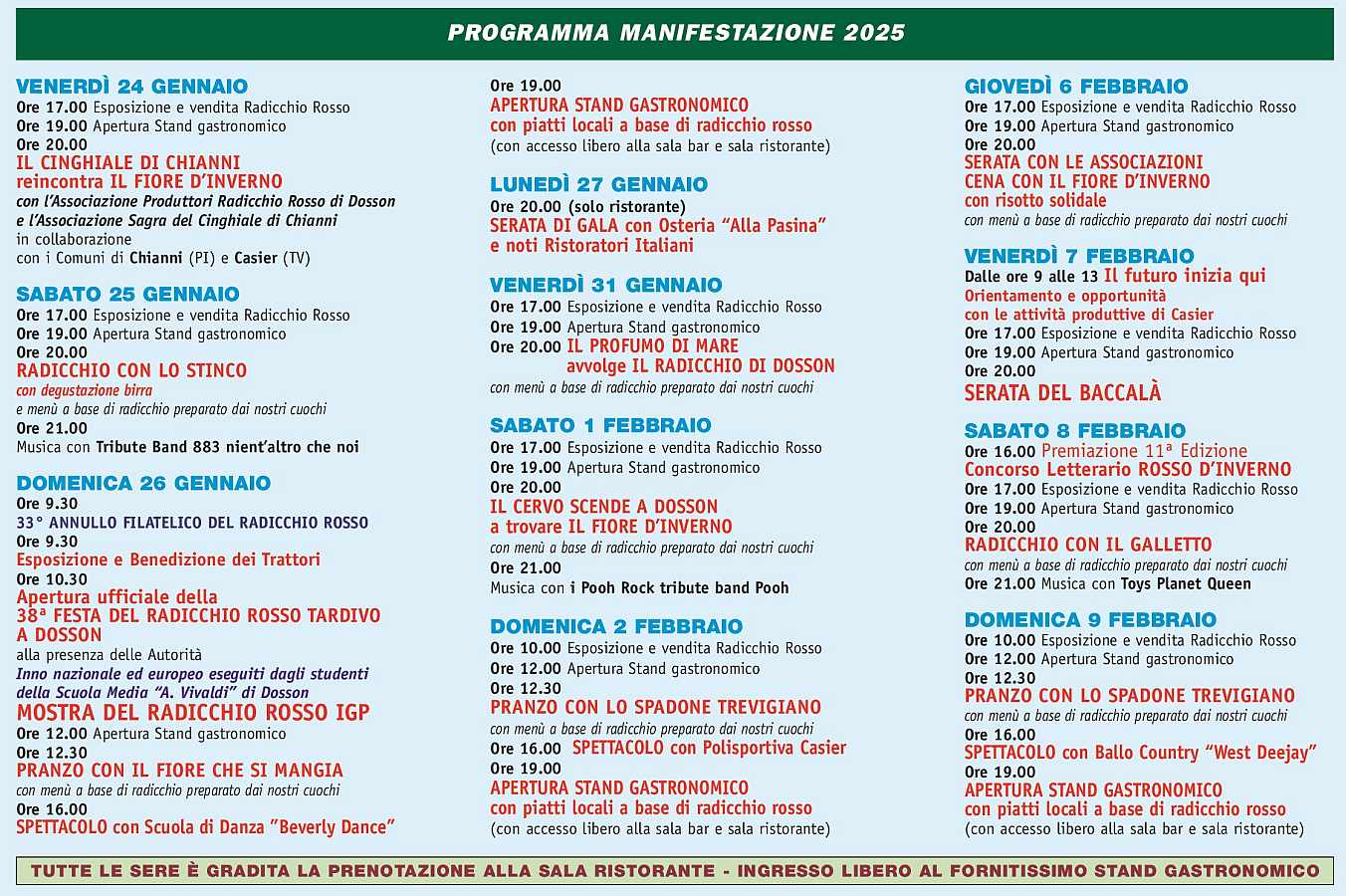 PROGRAMMA MANIFESTAZIONE 2025

VENERDÌ 24 GENNAIO
Ore 17.00 Esposizione e vendita Radicchio Rosso
Ore 19.00 Apertura Stand gastronomico
Ore 20.00
IL CINGHIALE DI CHIANNI
reincontra IL FIORE D'INVERNO
con l'Associazione Produttori Radicchio Rosso di Dosson
e l'Associazione Sagra del Cinghiale di Chianni
in collaborazione
con i Comuni di Chianni (PI) e Casier (TV)

SABATO 25 GENNAIO
Ore 17.00 Esposizione e vendita Radicchio Rosso
Ore 19.00 Apertura Stand gastronomico
Ore 20.00
RADICCHIO CON LO STINCO
con degustazione birra
e menù a base di radicchio preparato dai nostri cuochi
Ore 21.00
Musica con Tribute Band 883 nient'altro che noi

DOMENICA 26 GENNAIO
Ore 9.30
33° ANNULLO FILATELICO DEL RADICCHIO ROSSO
Ore 9.30
Esposizione e Benedizione dei Trattori
Ore 10.30
Apertura ufficiale della
38ª FESTA DEL RADICCHIO ROSSO TARDIVO
A DOSSON
alla presenza delle Autorità
Inno nazionale ed europeo eseguiti dagli studenti
della Scuola Media "A. Vivaldi" di Dosson
MOSTRA DEL RADICCHIO ROSSO IGP
Ore 12.00 Apertura Stand gastronomico
Ore 12.30
PRANZO CON IL FIORE CHE SI MANGIA
con menù a base di radicchio preparato dai nostri cuochi
Ore 16.00
SPETTACOLO con Scuola di Danza "Beverly Dance"

Ore 19.00
APERTURA STAND GASTRONOMICO
con piatti locali a base di radicchio rosso
(con accesso libero alla sala bar e sala ristorante)

LUNEDÌ 27 GENNAIO
Ore 20.00 (solo ristorante)
SERATA DI GALA con Osteria "Alla Pasina"
e noti Ristoratori Italiani

VENERDÌ 31 GENNAIO
Ore 17.00 Esposizione e vendita Radicchio Rosso
Ore 19.00 Apertura Stand gastronomico
Ore 20.00 IL PROFUMO DI MARE
avvolge IL RADICCHIO DI DOSSON
con menù a base di radicchio preparato dai nostri cuochi

SABATO 1 FEBBRAIO
Ore 17.00 Esposizione e vendita Radicchio Rosso
Ore 19.00 Apertura Stand gastronomico
Ore 20.00
IL CERVO SCENDE A DOSSON
a trovare IL FIORE D'INVERNO
con menù a base di radicchio preparato dai nostri cuochi
Ore 21.00
Musica con i Pooh Rock tribute band Pooh

DOMENICA 2 FEBBRAIO
Ore 10.00 Esposizione e vendita Radicchio Rosso
Ore 12.00 Apertura Stand gastronomico
Ore 12.30
PRANZO CON LO SPADONE TREVIGIANO
con menù a base di radicchio preparato dai nostri cuochi
Ore 16.00 SPETTACOLO con Polisportiva Casier
Ore 19.00
APERTURA STAND GASTRONOMICO
con piatti locali a base di radicchio rosso
(con accesso libero alla sala bar e sala ristorante)

GIOVEDÌ 6 FEBBRAIO
Ore 17.00 Esposizione e vendita Radicchio Rosso
Ore 19.00 Apertura Stand gastronomico
Ore 20.00
SERATA CON LE ASSOCIAZIONI
CENA CON IL FIORE D'INVERNO
con risotto solidale
con menù a base di radicchio preparato dai nostri cuochi

VENERDÌ 7 FEBBRAIO
Dalle ore 9 alle 13 Il futuro inizia qui
Orientamento e opportunità
con le attività produttive di Casier
Ore 17.00 Esposizione e vendita Radicchio Rosso
Ore 19.00 Apertura Stand gastronomico
Ore 20.00
SERATA DEL BACCALÀ

SABATO 8 FEBBRAIO
Ore 16.00 Premiazione 11ª Edizione
Concorso Letterario ROSSO D'INVERNO
Ore 17.00 Esposizione e vendita Radicchio Rosso
Ore 19.00 Apertura Stand gastronomico
Ore 20.00
RADICCHIO CON IL GALLETTO
con menù a base di radicchio preparato dai nostri cuochi
Ore 21.00 Musica con Toys Planet Queen

DOMENICA 9 FEBBRAIO
Ore 10.00 Esposizione e vendita Radicchio Rosso
Ore 12.00 Apertura Stand gastronomico
Ore 12.30
PRANZO CON LO SPADONE TREVIGIANO
con menù a base di radicchio preparato dai nostri cuochi
Ore 16.00
SPETTACOLO con Ballo Country "West Deejay"
Ore 19.00
APERTURA STAND GASTRONOMICO
con piatti locali a base di radicchio rosso
(con accesso libero alla sala bar e sala ristorante)

TUTTE LE SERE È GRADITA LA PRENOTAZIONE ALLA SALA RISTORANTE - INGRESSO LIBERO AL FORNITISSIMO STAND GASTRONOMICO